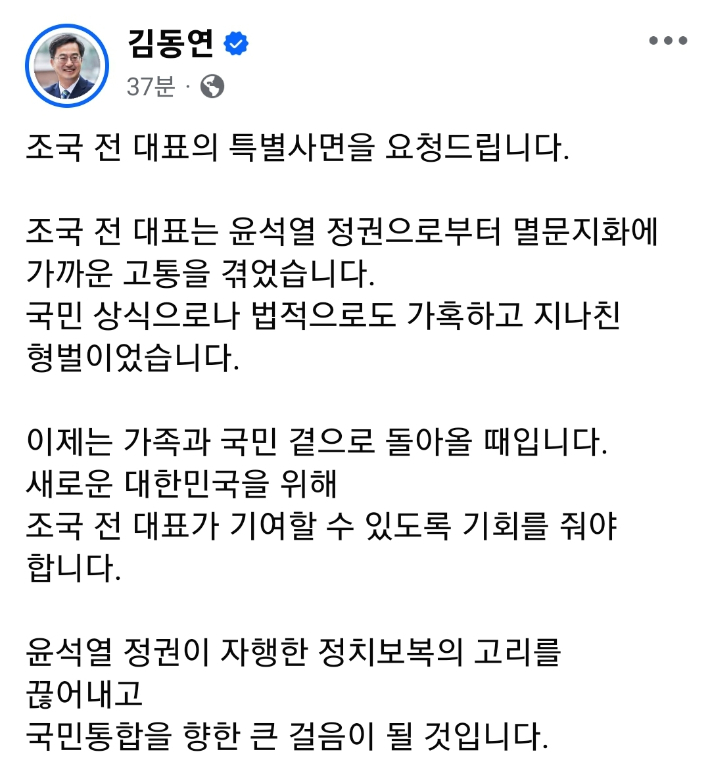 김동연
37분 ·

조국 전 대표의 특별사면을 요청드립니다.

조국 전 대표는 윤석열 정권으로부터 멸문지화에 가까운 고통을 겪었습니다.
국민 상식으로나 법적으로도 가혹하고 지나친 형벌이었습니다.

이제는 가족과 국민 곁으로 돌아올 때입니다.
새로운 대한민국을 위해
조국 전 대표가 기여할 수 있도록 기회를 줘야 합니다.

윤석열 정권이 자행한 정치보복의 고리를 끊어내고
국민통합을 향한 큰 걸음이 될 것입니다.